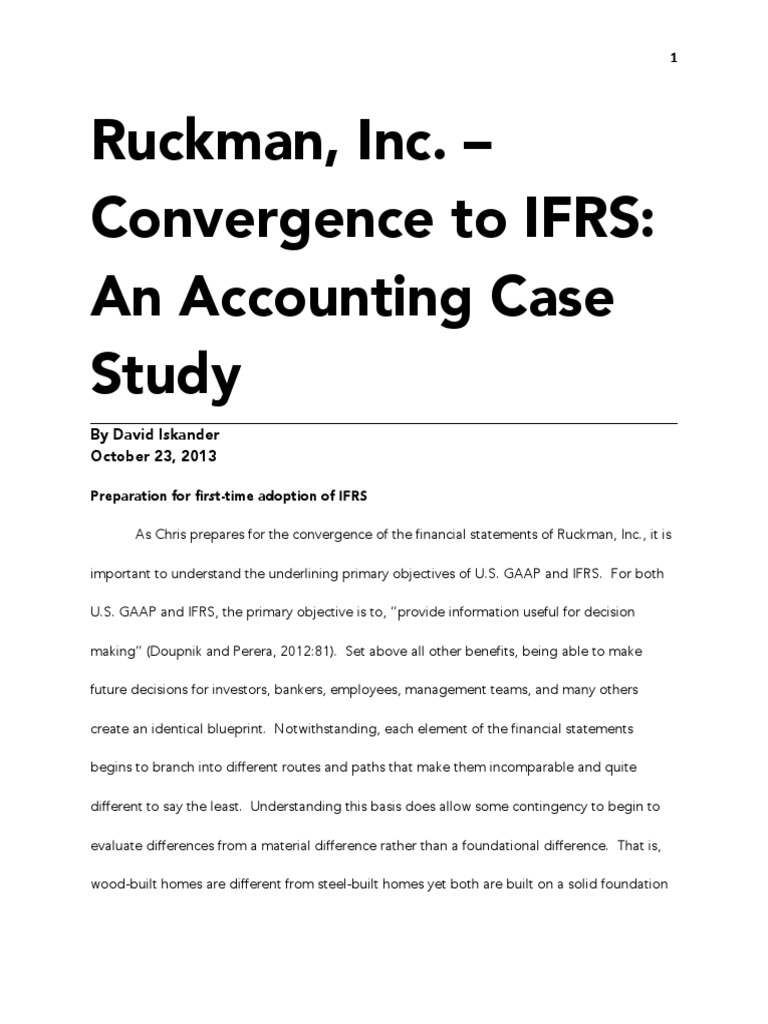 1

Ruckman, Inc. – Convergence to IFRS: An Accounting Case Study

By David Iskander
October 23, 2013

Preparation for first-time adoption of IFRS

As Chris prepares for the convergence of the financial statements of Ruckman, Inc., it is important to understand the underlining primary objectives of U.S. GAAP and IFRS. For both U.S. GAAP and IFRS, the primary objective is to, "provide information useful for decision making" (Doupnik and Perera, 2012:81). Set above all other benefits, being able to make future decisions for investors, bankers, employees, management teams, and many others create an identical blueprint. Notwithstanding, each element of the financial statements begins to branch into different routes and paths that make them incomparable and quite different to say the least. Understanding this basis does allow some contingency to begin to evaluate differences from a material difference rather than a foundational difference. That is, wood-built homes are different from steel-built homes yet both are built on a solid foundation